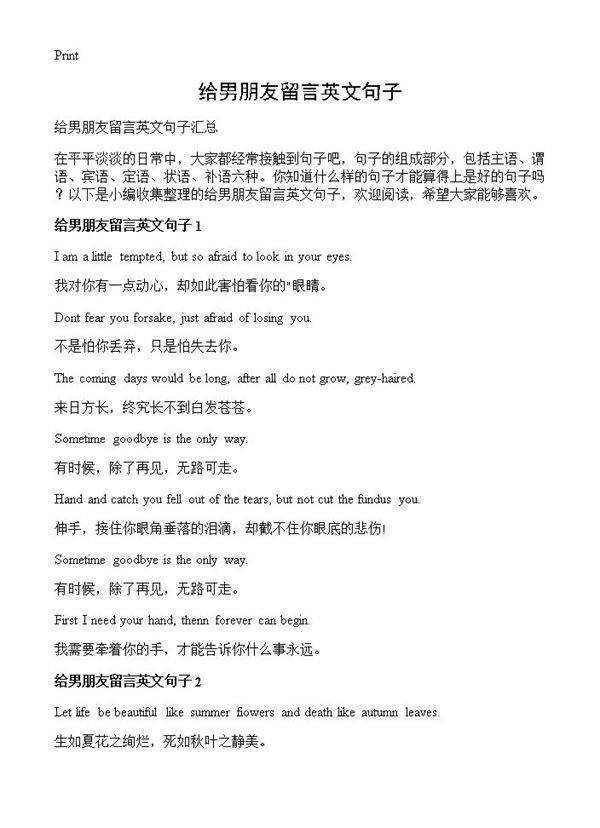 Print

给男朋友留言英文句子

给男朋友留言英文句子汇总

在平平淡淡的日常中，大家都经常接触到句子吧，句子的组成部分，包括主语、谓语、宾语、定语、状语、补语六种。你知道什么样的句子才能算得上是好的句子吗？以下是小编收集整理的给男朋友留言英文句子，欢迎阅读，希望大家能够喜欢。

给男朋友留言英文句子 1

I am a little tempted, but so afraid to look in your eyes.

我对你有一点动心，却如此害怕看你的"眼睛。

Dont fear you forsake, just afraid of losing you.

不是怕你丢弃，只是怕失去你。

The coming days would be long, after all do not grow, grey-haired.

来日方长，终究长不到白发苍苍。

Sometime goodbye is the only way.

有时候，除了再见，无路可走。

Hand and catch you fell out of the tears, but not cut the fundus you.

伸手，接住你眼角垂落的泪滴，却截不住你眼底的悲伤!

Sometime goodbye is the only way.

有时候，除了再见，无路可走。

First I need your hand, thenn forever can begin.

我需要牵着你的手，才能告诉你什么事永远。

给男朋友留言英文句子 2

Let life be beautiful like summer flowers and death like autumn leaves.

生如夏花之绚烂，死如秋叶之静美。